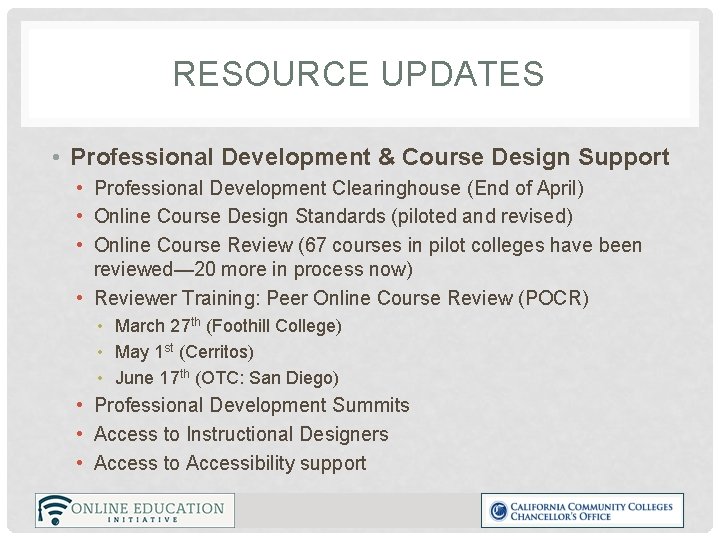 RESOURCE UPDATES

• Professional Development & Course Design Support
• Professional Development Clearinghouse (End of April)
• Online Course Design Standards (piloted and revised)
• Online Course Review (67 courses in pilot colleges have been reviewed—20 more in process now)
• Reviewer Training: Peer Online Course Review (POCR)
• March 27th (Foothill College)
• May 1st (Cerritos)
• June 17th (OTC: San Diego)
• Professional Development Summits
• Access to Instructional Designers
• Access to Accessibility support

ONLINE EDUCATION
INITIATIVE

CALIFORNIA COMMUNITY COLLEGES
CHANCELLOR'S OFFICE